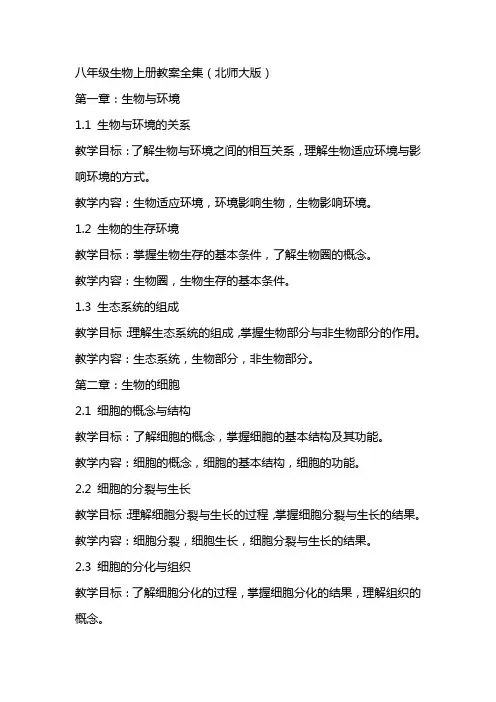 八年级生物上册教案全集（北师大版）

第一章：生物与环境

1.1 生物与环境的关系

教学目标：了解生物与环境之间的相互关系，理解生物适应环境与影响环境的方式。

教学内容：生物适应环境，环境影响生物，生物影响环境。

1.2 生物的生存环境

教学目标：掌握生物生存的基本条件，了解生物圈的概念。

教学内容：生物圈，生物生存的基本条件。

1.3 生态系统的组成

教学目标：理解生态系统的组成，掌握生物部分与非生物部分的作用。

教学内容：生态系统，生物部分，非生物部分。

第二章：生物的细胞

2.1 细胞的概念与结构

教学目标：了解细胞的概念，掌握细胞的基本结构及其功能。

教学内容：细胞的概念，细胞的基本结构，细胞的功能。

2.2 细胞的分裂与生长

教学目标：理解细胞分裂与生长的过程，掌握细胞分裂与生长的结果。

教学内容：细胞分裂，细胞生长，细胞分裂与生长的结果。

2.3 细胞的分化与组织

教学目标：了解细胞分化的过程，掌握细胞分化的结果，理解组织的概念。